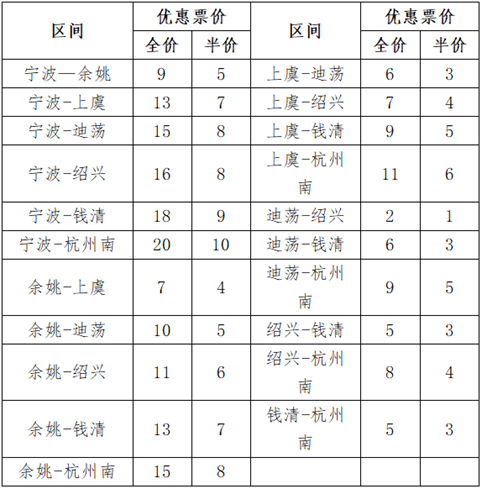 | 区间 | 优惠票价 全价 | 优惠票价 半价 | 区间 | 优惠票价 全价 | 优惠票价 半价 |
|---|---|---|---|---|---|
| 宁波—余姚 | 9 | 5 | 上虞-迪荡 | 6 | 3 |
| 宁波-上虞 | 13 | 7 | 上虞-绍兴 | 7 | 4 |
| 宁波-迪荡 | 15 | 8 | 上虞-钱清 | 9 | 5 |
| 宁波-绍兴 | 16 | 8 | 上虞-杭州南 | 11 | 6 |
| 宁波-钱清 | 18 | 9 | 迪荡-绍兴 | 2 | 1 |
| 宁波-杭州南 | 20 | 10 | 迪荡-钱清 | 6 | 3 |
| 余姚-上虞 | 7 | 4 | 迪荡-杭州南 | 9 | 5 |
| 余姚-迪荡 | 10 | 5 | 绍兴-钱清 | 5 | 3 |
| 余姚-绍兴 | 11 | 6 | 绍兴-杭州南 | 8 | 4 |
| 余姚-钱清 | 13 | 7 | 钱清-杭州南 | 5 | 3 |
| 余姚-杭州南 | 15 | 8 | | | |